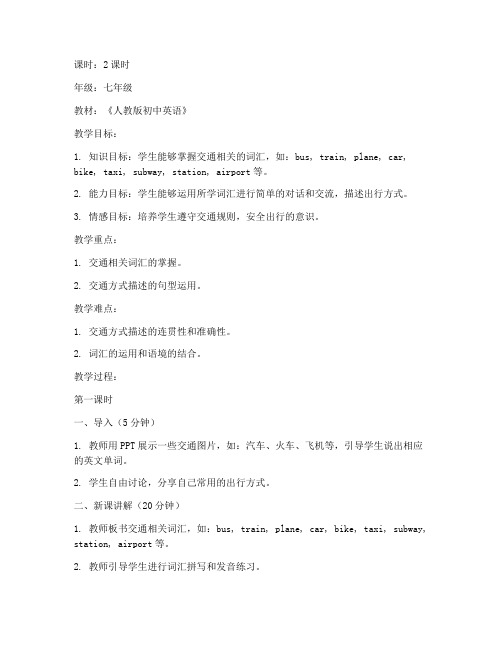 课时：2 课时

年级：七年级

教材：《人教版初中英语》

教学目标：

1. 知识目标：学生能够掌握交通相关的词汇，如：bus, train, plane, car, bike, taxi, subway, station, airport 等。

2. 能力目标：学生能够运用所学词汇进行简单的对话和交流，描述出行方式。

3. 情感目标：培养学生遵守交通规则，安全出行的意识。

教学重点：

1. 交通相关词汇的掌握。

2. 交通方式描述的句型运用。

教学难点：

1. 交通方式描述的连贯性和准确性。

2. 词汇的运用和语境的结合。

教学过程：

第一课时

一、导入（5 分钟）

1. 教师用 PPT 展示一些交通图片，如：汽车、火车、飞机等，引导学生说出相应的英文单词。

2. 学生自由讨论，分享自己常用的出行方式。

二、新课讲解（20 分钟）

1. 教师板书交通相关词汇，如：bus, train, plane, car, bike, taxi, subway, station, airport 等。

2. 教师引导学生进行词汇拼写和发音练习。